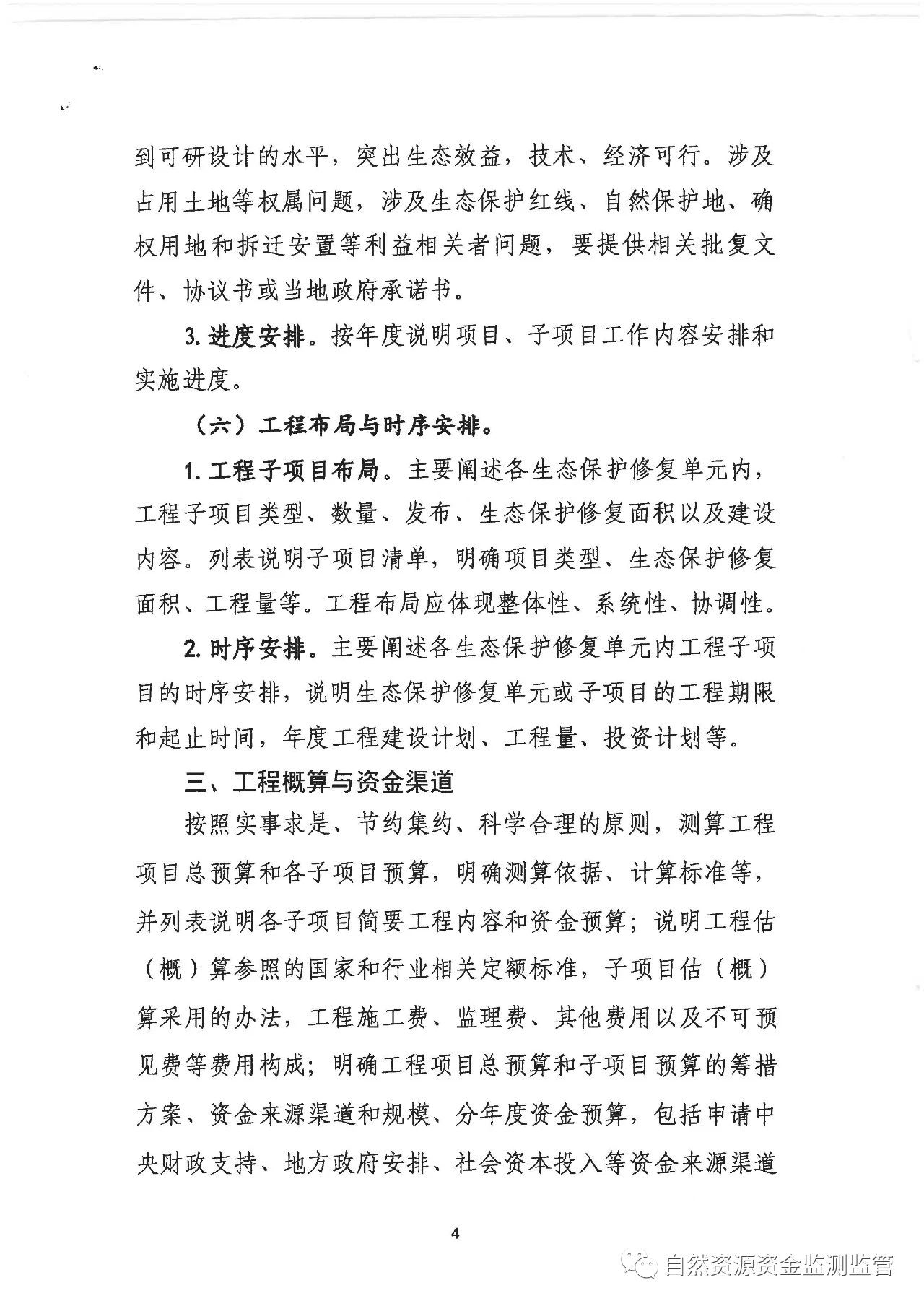 到可研设计的水平，突出生态效益，技术、经济可行。涉及占用土地等权属问题，涉及生态保护红线、自然保护地、确权用地和拆迁安置等利益相关者问题，要提供相关批复文件、协议书或当地政府承诺书。

3. 进度安排。按年度说明项目、子项目工作内容安排和实施进度。

（六）工程布局与时序安排。

1. 工程子项目布局。主要阐述各生态保护修复单元内，工程子项目类型、数量、发布、生态保护修复面积以及建设内容。列表说明子项目清单，明确项目类型、生态保护修复面积、工程量等。工程布局应体现整体性、系统性、协调性。

2. 时序安排。主要阐述各生态保护修复单元内工程子项目的时序安排，说明生态保护修复单元或子项目的工程期限和起止时间，年度工程建设计划、工程量、投资计划等。

三、工程概算与资金渠道

按照实事求是、节约集约、科学合理的原则，测算工程项目总预算和各子项目预算，明确测算依据、计算标准等，并列表说明各子项目简要工程内容和资金预算；说明工程估（概）算参照的国家和行业相关定额标准，子项目估（概）算采用的办法，工程施工费、监理费、其他费用以及不可预见费等费用构成；明确工程项目总预算和子项目预算的筹措方案、资金来源渠道和规模、分年度资金预算，包括申请中央财政支持、地方政府安排、社会资本投入等资金来源渠道

4

自然资源资金监测监管